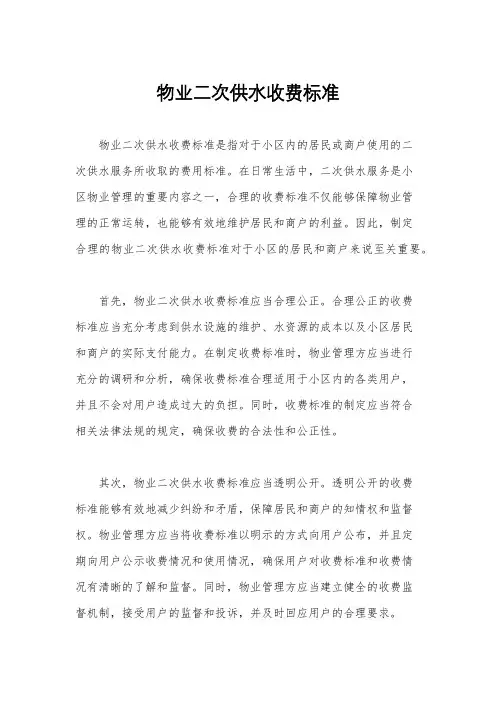 物业二次供水收费标准

物业二次供水收费标准是指对于小区内的居民或商户使用的二次供水服务所收取的费用标准。在日常生活中，二次供水服务是小区物业管理的重要内容之一，合理的收费标准不仅能够保障物业管理的正常运转，也能够有效地维护居民和商户的利益。因此，制定合理的物业二次供水收费标准对于小区的居民和商户来说至关重要。

首先，物业二次供水收费标准应当合理公正。合理公正的收费标准应当充分考虑到供水设施的维护、水资源的成本以及小区居民和商户的实际支付能力。在制定收费标准时，物业管理方应当进行充分的调研和分析，确保收费标准合理适用于小区内的各类用户，并且不会对用户造成过大的负担。同时，收费标准的制定应当符合相关法律法规的规定，确保收费的合法性和公正性。

其次，物业二次供水收费标准应当透明公开。透明公开的收费标准能够有效地减少纠纷和矛盾，保障居民和商户的知情权和监督权。物业管理方应当将收费标准以明示的方式向用户公布，并且定期向用户公示收费情况和使用情况，确保用户对收费标准和收费情况有清晰的了解和监督。同时，物业管理方应当建立健全的收费监督机制，接受用户的监督和投诉，并及时回应用户的合理要求。